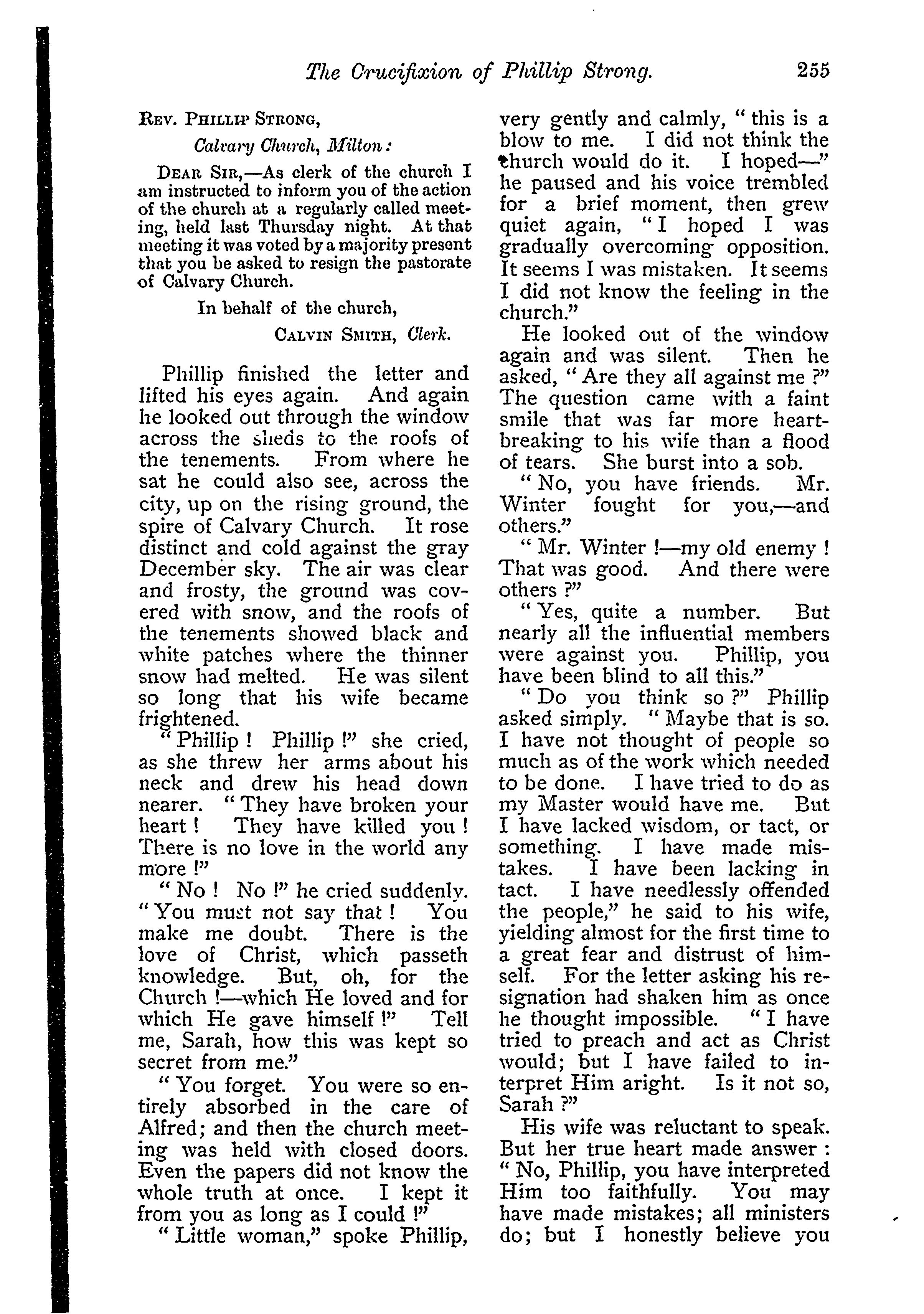 The Crucifixion of Phillip Strong. 255

REV. PHILLIP STRONG,

Calvary Church, Milton:

DEAR SIR,—As clerk of the church I am instructed to inform you of the action of the church at a regularly called meeting, held last Thursday night. At that meeting it was voted by a majority present that you be asked to resign the pastorate of Calvary Church.

In behalf of the church,

CALVIN SMITH, Clerk.

Phillip finished the letter and lifted his eyes again. And again he looked out through the window across the sheds to the roofs of the tenements. From where he sat he could also see, across the city, up on the rising ground, the spire of Calvary Church. It rose distinct and cold against the gray December sky. The air was clear and frosty, the ground was covered with snow, and the roofs of the tenements showed black and white patches where the thinner snow had melted. He was silent so long that his wife became frightened.

"Phillip! Phillip!" she cried, as she threw her arms about his neck and drew his head down nearer. "They have broken your heart! They have killed you! There is no love in the world any more!"

"No! No!" he cried suddenly. "You must not say that! You make me doubt. There is the love of Christ, which passeth knowledge. But, oh, for the Church!—which He loved and for which He gave himself!" Tell me, Sarah, how this was kept so secret from me."

"You forget. You were so entirely absorbed in the care of Alfred; and then the church meeting was held with closed doors. Even the papers did not know the whole truth at once. I kept it from you as long as I could!"

"Little woman," spoke Phillip, very gently and calmly, "this is a blow to me. I did not think the church would do it. I hoped—" he paused and his voice trembled for a brief moment, then grew quiet again, "I hoped I was gradually overcoming opposition. It seems I was mistaken. It seems I did not know the feeling in the church."

He looked out of the window again and was silent. Then he asked, "Are they all against me?" The question came with a faint smile that was far more heartbreaking to his wife than a flood of tears. She burst into a sob.

"No, you have friends. Mr. Winter fought for you,—and others."

"Mr. Winter!—my old enemy! That was good. And there were others?"

"Yes, quite a number. But nearly all the influential members were against you. Phillip, you have been blind to all this."

"Do you think so?" Phillip asked simply. "Maybe that is so. I have not thought of people so much as of the work which needed to be done. I have tried to do as my Master would have me. But I have lacked wisdom, or tact, or something. I have made mistakes. I have been lacking in tact. I have needlessly offended the people," he said to his wife, yielding almost for the first time to a great fear and distrust of himself. For the letter asking his resignation had shaken him as once he thought impossible. "I have tried to preach and act as Christ would; but I have failed to interpret Him aright. Is it not so, Sarah?"

His wife was reluctant to speak. But her true heart made answer: "No, Phillip, you have interpreted Him too faithfully. You may have made mistakes; all ministers do; but I honestly believe you